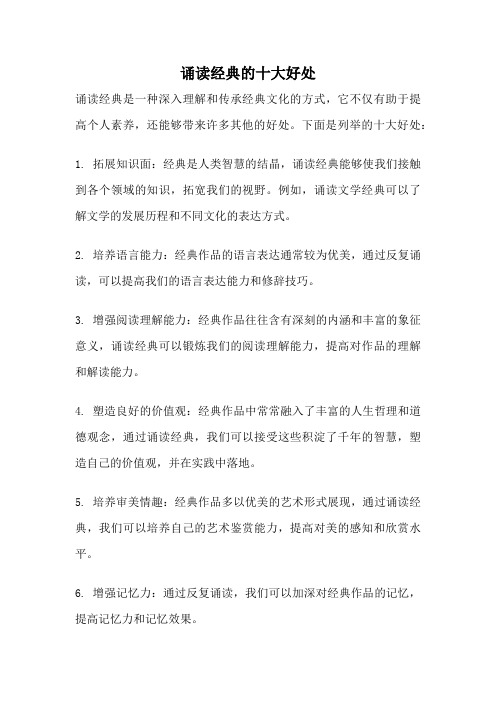 诵读经典的十大好处

诵读经典是一种深入理解和传承经典文化的方式，它不仅有助于提高个人素养，还能够带来许多其他的好处。下面是列举的十大好处：

1. 拓展知识面：经典是人类智慧的结晶，诵读经典能够使我们接触到各个领域的知识，拓宽我们的视野。例如，诵读文学经典可以了解文学的发展历程和不同文化的表达方式。

2. 培养语言能力：经典作品的语言表达通常较为优美，通过反复诵读，可以提高我们的语言表达能力和修辞技巧。

3. 增强阅读理解能力：经典作品往往含有深刻的内涵和丰富的象征意义，诵读经典可以锻炼我们的阅读理解能力，提高对作品的理解和解读能力。

4. 塑造良好的价值观：经典作品中常常融入了丰富的人生哲理和道德观念，通过诵读经典，我们可以接受这些积淀了千年的智慧，塑造自己的价值观，并在实践中落地。

5. 培养审美情趣：经典作品多以优美的艺术形式展现，通过诵读经典，我们可以培养自己的艺术鉴赏能力，提高对美的感知和欣赏水平。

6. 增强记忆力：通过反复诵读，我们可以加深对经典作品的记忆，提高记忆力和记忆效果。